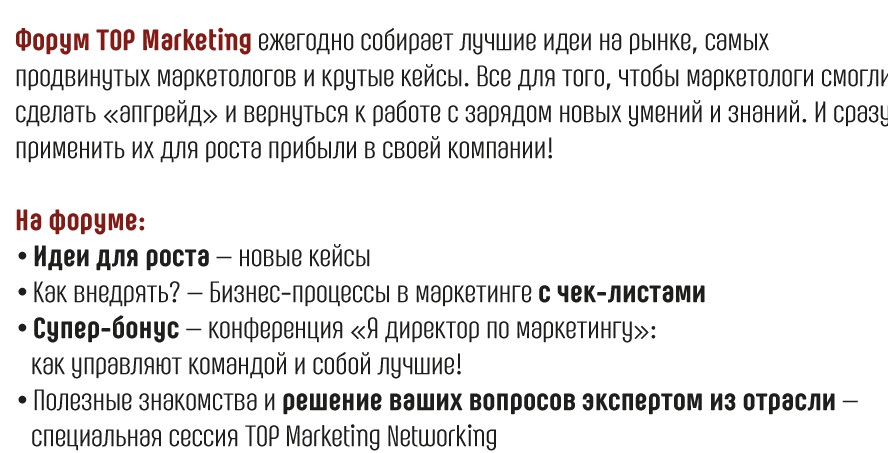 Форум TOP Marketing ежегодно собирает лучшие идеи на рынке, самых продвинутых маркетологов и крутые кейсы. Все для того, чтобы маркетологи смогли сделать «апгрейд» и вернуться к работе с зарядом новых умений и знаний. И сразу применить их для роста прибыли в своей компании!

На форуме:
• Идеи для роста — новые кейсы
• Как внедрять? — Бизнес-процессы в маркетинге с чек-листами
• Супер-бонус — конференция «Я директор по маркетингу»: как управляют командой и собой лучшие!
• Полезные знакомства и решение ваших вопросов экспертом из отрасли — специальная сессия TOP Marketing Networking